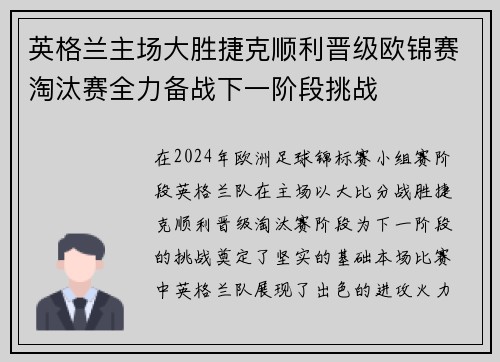 英格兰主场大胜捷克顺利晋级欧锦赛淘汰赛全力备战下一阶段挑战

在2024年欧洲足球锦标赛小组赛阶段英格兰队在主场以大比分战胜捷克顺利晋级淘汰赛阶段为下一阶段的挑战奠定了坚实的基础本场比赛中英格兰队展现了出色的进攻火力